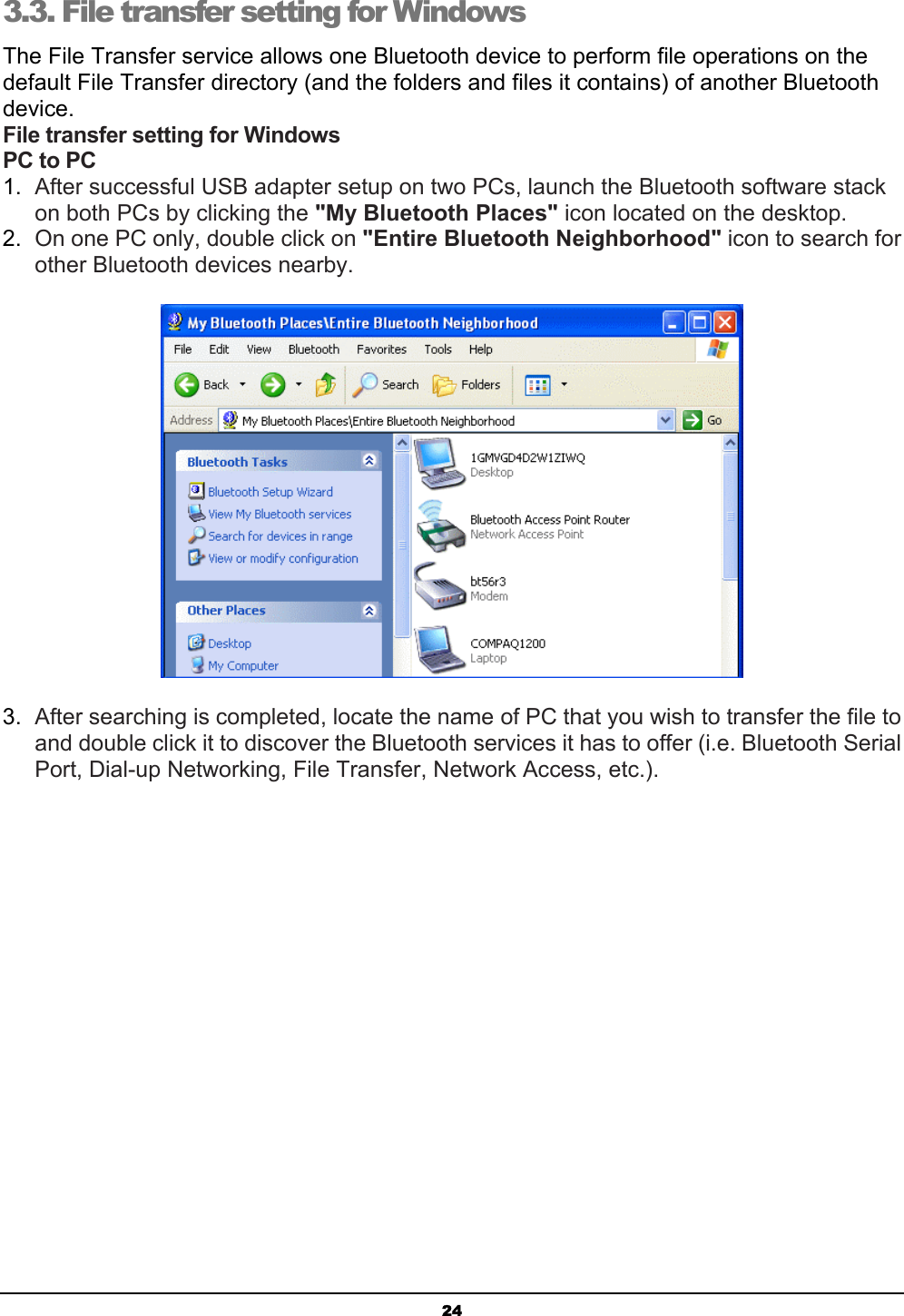 3.3. File transfer setting for Windows

The File Transfer service allows one Bluetooth device to perform file operations on the default File Transfer directory (and the folders and files it contains) of another Bluetooth device.

File transfer setting for Windows

PC to PC

1. After successful USB adapter setup on two PCs, launch the Bluetooth software stack on both PCs by clicking the "My Bluetooth Places" icon located on the desktop.
2. On one PC only, double click on "Entire Bluetooth Neighborhood" icon to search for other Bluetooth devices nearby.

My Bluetooth Places\Entire Bluetooth Neighborhood

File Edit View Bluetooth Favorites Tools Help

Back Search Folders

Address My Bluetooth Places\Entire Bluetooth Neighborhood Go

Bluetooth Tasks

Bluetooth Setup Wizard
View My Bluetooth services
Search for devices in range
View or modify configuration

Other Places

Desktop
My Computer

1GMVGD4D2W1ZIWQ
Desktop

Bluetooth Access Point Router
Network Access Point

bt56r3
Modem

COMPAQ1200
Laptop

3. After searching is completed, locate the name of PC that you wish to transfer the file to and double click it to discover the Bluetooth services it has to offer (i.e. Bluetooth Serial Port, Dial-up Networking, File Transfer, Network Access, etc.).

24